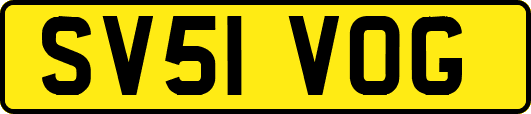 SV51 VOG